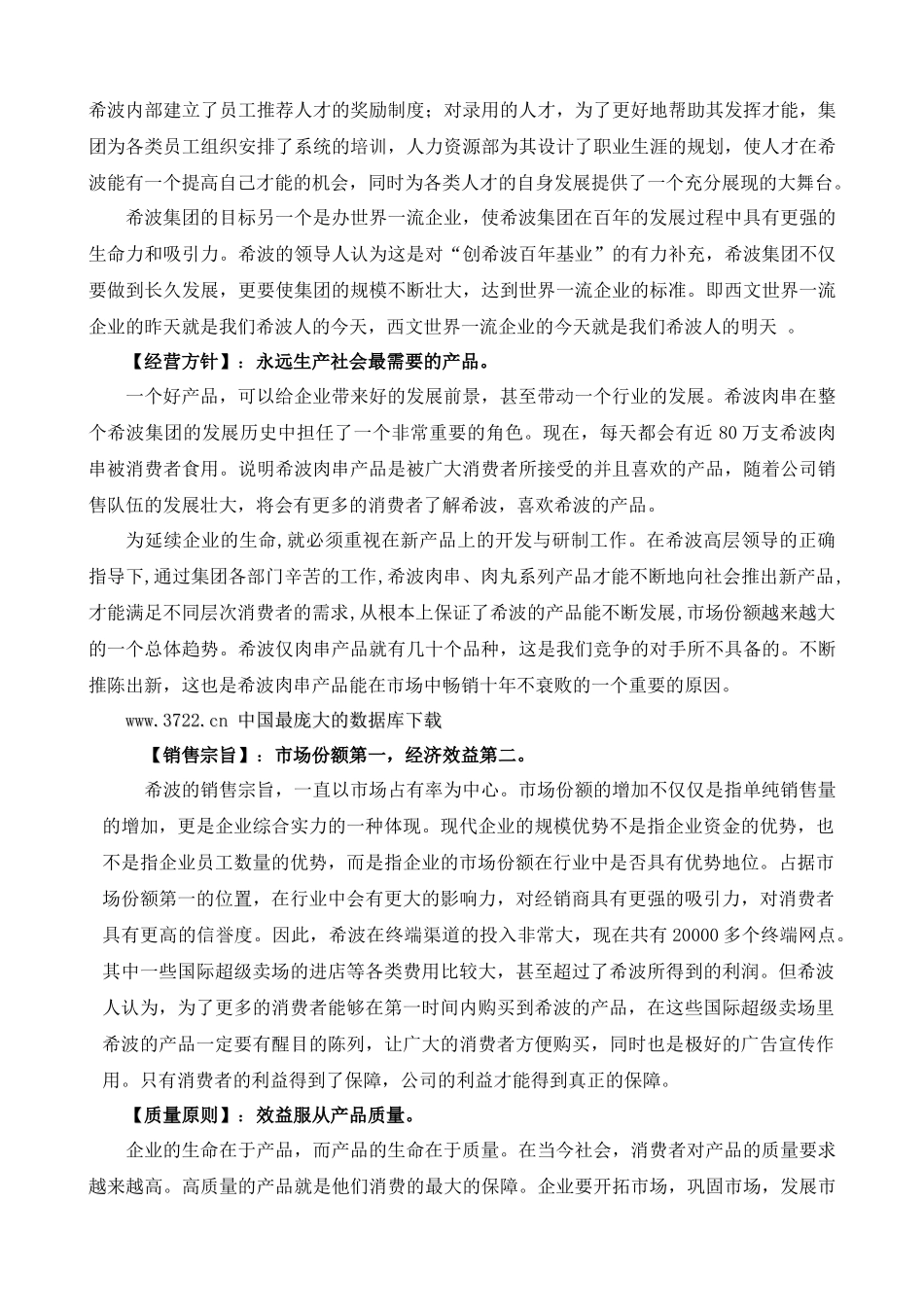 希波内部建立了员工推荐人才的奖励制度；对录用的人才，为了更好地帮助其发挥才能，集团为各类员工组织安排了系统的培训，人力资源部为其设计了职业生涯的规划，使人才在希波能有一个提高自己才能的机会，同时为各类人才的自身发展提供了一个充分展现的大舞台。

希波集团的目标另一个是办世界一流企业，使希波集团在百年的发展过程中具有更强的生命力和吸引力。希波的领导人认为这是对“创希波百年基业”的有力补充，希波集团不仅要做到长久发展，更要使集团的规模不断壮大，达到世界一流企业的标准。即西文世界一流企业的昨天就是我们希波人的今天，西文世界一流企业的今天就是我们希波人的明天 。

【经营方针】：永远生产社会最需要的产品。

一个好产品，可以给企业带来好的发展前景，甚至带动一个行业的发展。希波肉串在整个希波集团的发展历史中担任了一个非常重要的角色。现在，每天都会有近 80 万支希波肉串被消费者食用。说明希波肉串产品是被广大消费者所接受的并且喜欢的产品，随着公司销售队伍的发展壮大，将会有更多的消费者了解希波，喜欢希波的产品。

为延续企业的生命,就必须重视在新产品上的开发与研制工作。在希波高层领导的正确指导下,通过集团各部门辛苦的工作,希波肉串、肉丸系列产品才能不断地向社会推出新产品,才能满足不同层次消费者的需求,从根本上保证了希波的产品能不断发展,市场份额越来越大的一个总体趋势。希波仅肉串产品就有几十个品种，这是我们竞争的对手所不具备的。不断推陈出新，这也是希波肉串产品能在市场中畅销十年不衰败的一个重要的原因。

www.3722.cn 中国最庞大的数据库下载

【销售宗旨】：市场份额第一，经济效益第二。

希波的销售宗旨，一直以市场占有率为中心。市场份额的增加不仅仅是指单纯销售量的增加，更是企业综合实力的一种体现。现代企业的规模优势不是指企业资金的优势，也不是指企业员工数量的优势，而是指企业的市场份额在行业中是否具有优势地位。占据市场份额第一的位置，在行业中会有更大的影响力，对经销商具有更强的吸引力，对消费者具有更高的信誉度。因此，希波在终端渠道的投入非常大，现在共有 20000 多个终端网点。其中一些国际超级卖场的进店等各类费用比较大，甚至超过了希波所得到的利润。但希波人认为，为了更多的消费者能够在第一时间内购买到希波的产品，在这些国际超级卖场里希波的产品一定要有醒目的陈列，让广大的消费者方便购买，同时也是极好的广告宣传作用。只有消费者的利益得到了保障，公司的利益才能得到真正的保障。

【质量原则】：效益服从产品质量。

企业的生命在于产品，而产品的生命在于质量。在当今社会，消费者对产品的质量要求越来越高。高质量的产品就是他们消费的最大的保障。企业要开拓市场，巩固市场，发展市